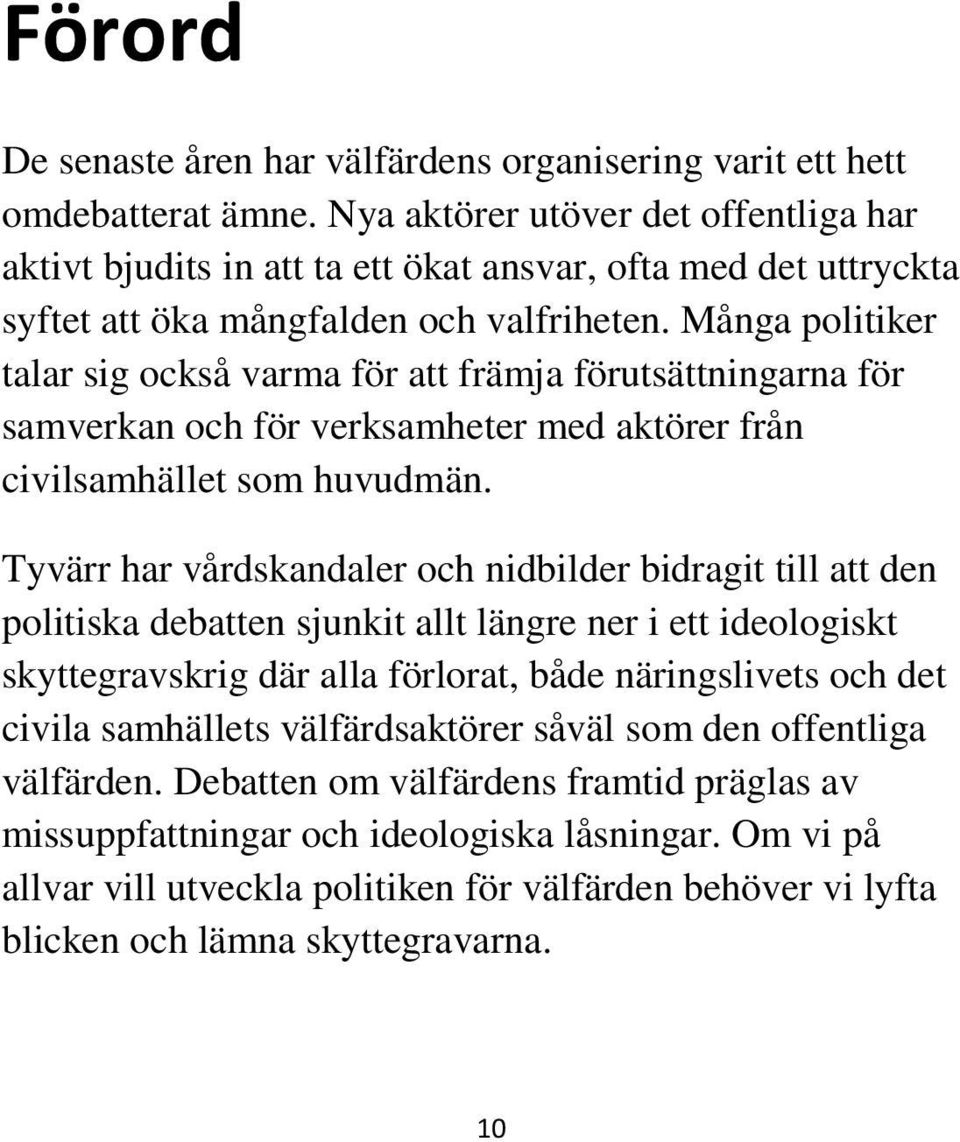 Förord

De senaste åren har välfärdens organisering varit ett hett omdebatterat ämne. Nya aktörer utöver det offentliga har aktivt bjudits in att ta ett ökat ansvar, ofta med det uttryckta syftet att öka mångfalden och valfriheten. Många politiker talar sig också varma för att främja förutsättningarna för samverkan och för verksamheter med aktörer från civilsamhället som huvudmän.

Tyvärr har vårdskandaler och nidbilder bidragit till att den politiska debatten sjunkit allt längre ner i ett ideologiskt skyttegravskrig där alla förlorat, både näringslivets och det civila samhällets välfärdsaktörer såväl som den offentliga välfärden. Debatten om välfärdens framtid präglas av missuppfattningar och ideologiska låsningar. Om vi på allvar vill utveckla politiken för välfärden behöver vi lyfta blicken och lämna skyttegravarna.

10